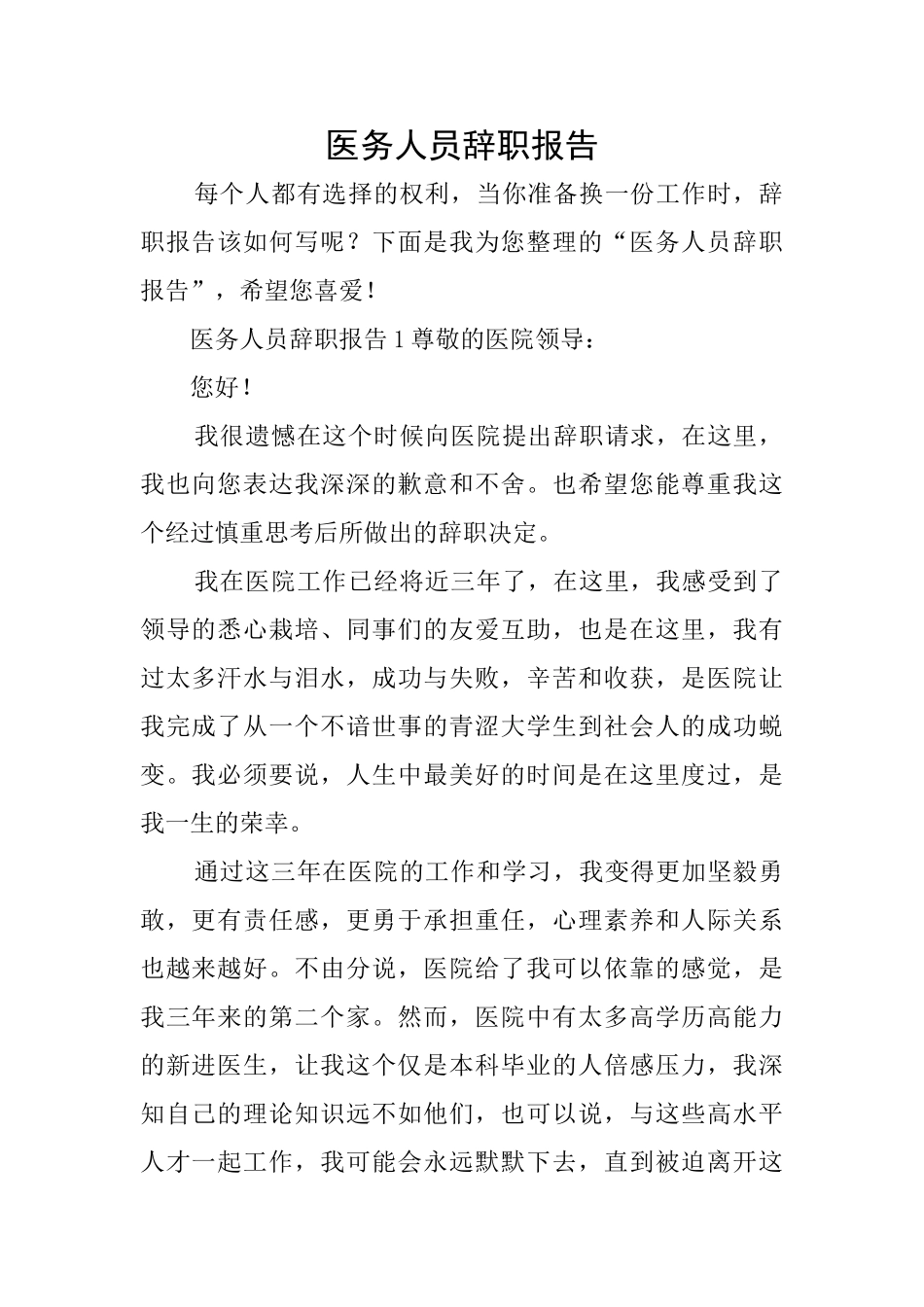 医务人员辞职报告

每个人都有选择的权利，当你准备换一份工作时，辞职报告该如何写呢？下面是我为您整理的“医务人员辞职报告”，希望您喜爱！

医务人员辞职报告 1 尊敬的医院领导：

您好！

我很遗憾在这个时候向医院提出辞职请求，在这里，我也向您表达我深深的歉意和不舍。也希望您能尊重我这个经过慎重思考后所做出的辞职决定。

我在医院工作已经将近三年了，在这里，我感受到了领导的悉心栽培、同事们的友爱互助，也是在这里，我有过太多汗水与泪水，成功与失败，辛苦和收获，是医院让我完成了从一个不谙世事的青涩大学生到社会人的成功蜕变。我必须要说，人生中最美好的时间是在这里度过，是我一生的荣幸。

通过这三年在医院的工作和学习，我变得更加坚毅勇敢，更有责任感，更勇于承担重任，心理素养和人际关系也越来越好。不由分说，医院给了我可以依靠的感觉，是我三年来的第二个家。然而，医院中有太多高学历高能力的新进医生，让我这个仅是本科毕业的人倍感压力，我深知自己的理论知识远不如他们，也可以说，与这些高水平人才一起工作，我可能会永远默默下去，直到被迫离开这